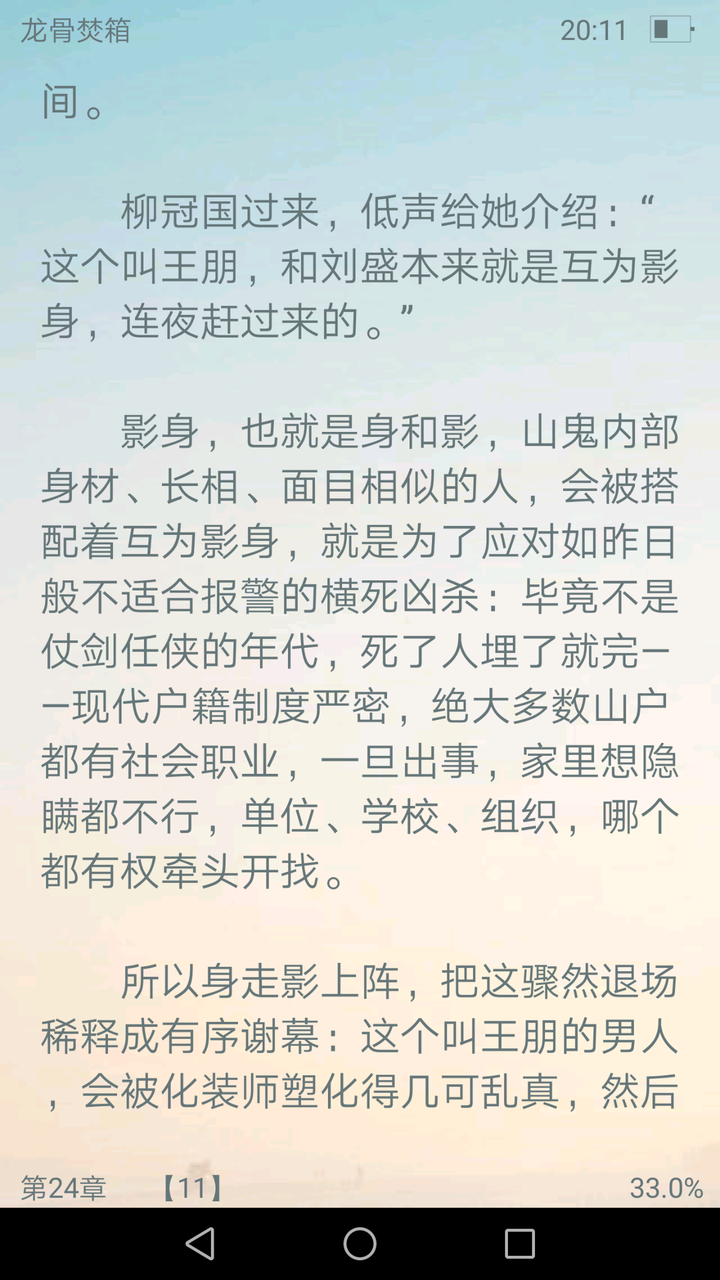 龙骨焚箱 20:11

间。

柳冠国过来，低声给她介绍：“这个叫王朋，和刘盛本来就是互为影身，连夜赶过来的。”

影身，也就是身和影，山鬼内部身材、长相、面目相似的人，会被搭配着互为影身，就是为了应对如昨日般不适合报警的横死凶杀：毕竟不是仗剑任侠的年代，死了人埋了就完——现代户籍制度严密，绝大多数山户都有社会职业，一旦出事，家里想隐瞒都不行，单位、学校、组织，哪个都有权牵头开找。

所以身走影上阵，把这骤然退场稀释成有序谢幕：这个叫王朋的男人，会被化装师塑化得几可乱真，然后

第24章 【11】 33.0%